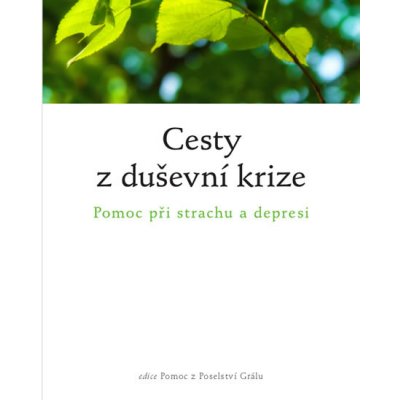 Cesty
z duševní krize

Pomoc při strachu a depresi

edice Pomoc z Poselství Grálu